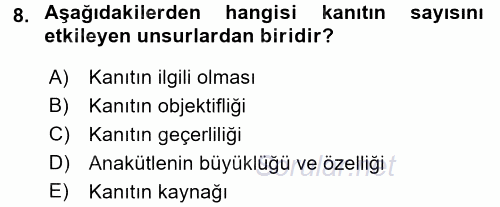 8. Aşağıdakilerden hangisi kanıtın sayısını etkileyen unsurlardan biridir?

A) Kanıtın ilgili olması
B) Kanıtın objektifliği
C) Kanıtın geçerliliği
D) Anakütlenin büyüklüğü ve özelliği
E) Kanıtın kaynağı

Sorular.net